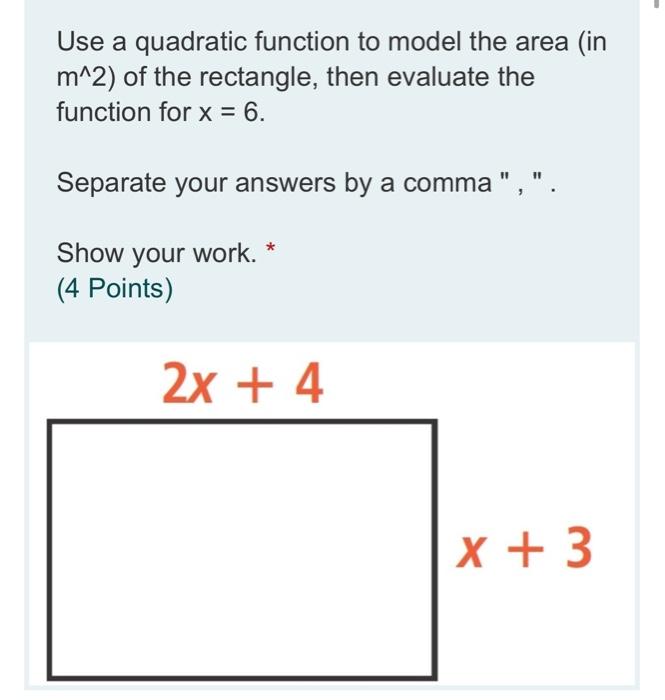 Use a quadratic function to model the area (in m^2) of the rectangle, then evaluate the function for x = 6.

Separate your answers by a comma " , " .

Show your work. *
(4 Points)

$2x + 4$

$x + 3$